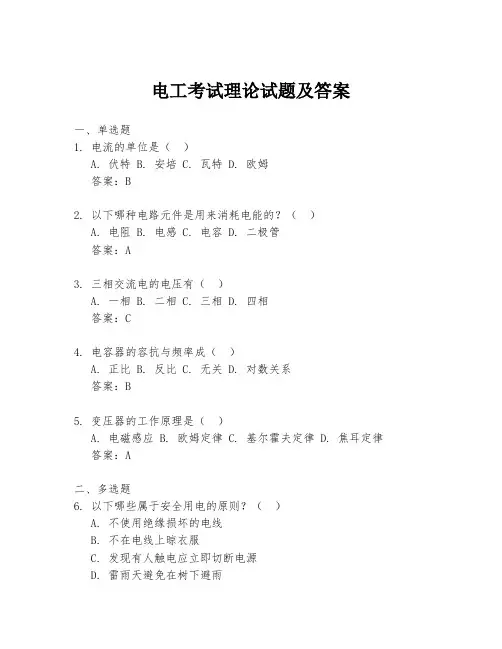 电工考试理论试题及答案

一、单选题
1. 电流的单位是（ ）
A. 伏特 B. 安培 C. 瓦特 D. 欧姆
答案：B

2. 以下哪种电路元件是用来消耗电能的？（ ）
A. 电阻 B. 电感 C. 电容 D. 二极管
答案：A

3. 三相交流电的电压有（ ）
A. 一相 B. 二相 C. 三相 D. 四相
答案：C

4. 电容器的容抗与频率成（ ）
A. 正比 B. 反比 C. 无关 D. 对数关系
答案：B

5. 变压器的工作原理是（ ）
A. 电磁感应 B. 欧姆定律 C. 基尔霍夫定律 D. 焦耳定律
答案：A

二、多选题
6. 以下哪些属于安全用电的原则？（ ）
A. 不使用绝缘损坏的电线
B. 不在电线上晾衣服
C. 发现有人触电应立即切断电源
D. 雷雨天避免在树下避雨